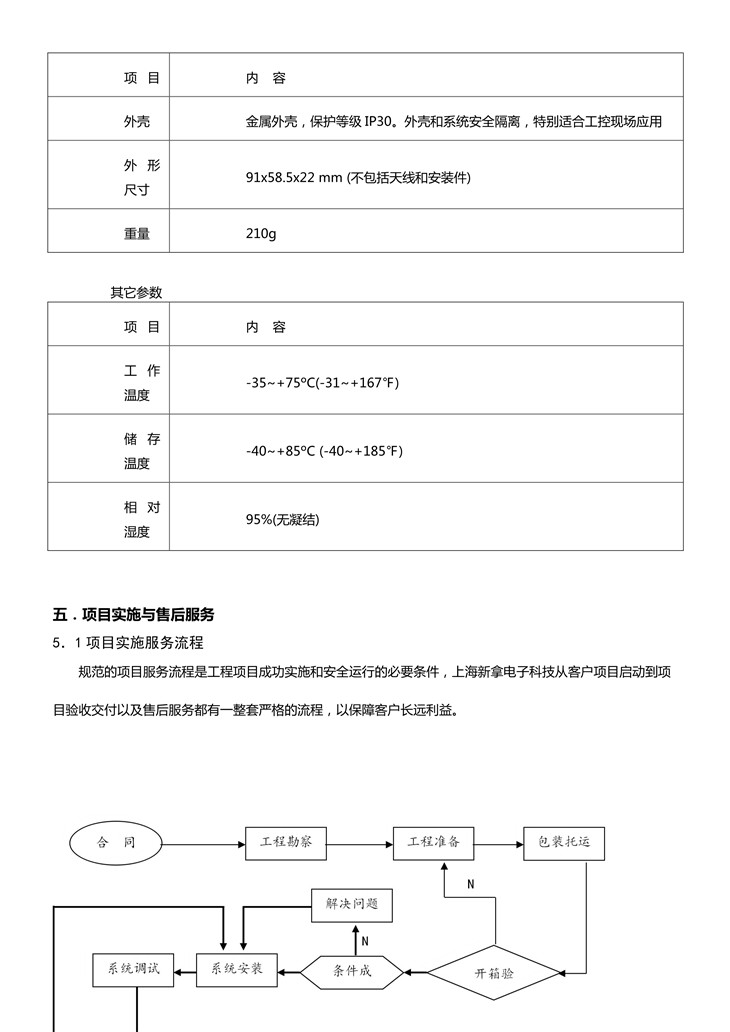 | 项 目 | 内 容 |
|---|---|
| 外壳 | 金属外壳，保护等级 IP30。外壳和系统安全隔离，特别适合工控现场应用 |
| 外 形 尺寸 | 91x58.5x22 mm (不包括天线和安装件) |
| 重量 | 210g |

其它参数

| 项 目 | 内 容 |
|---|---|
| 工 作 温度 | -35~+75ºC(-31~+167℉) |
| 储 存 温度 | -40~+85ºC (-40~+185℉) |
| 相 对 湿度 | 95%(无凝结) |

五．项目实施与售后服务

5．1 项目实施服务流程

规范的项目服务流程是工程项目成功实施和安全运行的必要条件，上海新拿电子科技从客户项目启动到项目验收交付以及售后服务都有一整套严格的流程，以保障客户长远利益。

合 同

工程勘察

工程准备

包装托运

N

解决问题

N

系统调试

系统安装

条件成

开箱验